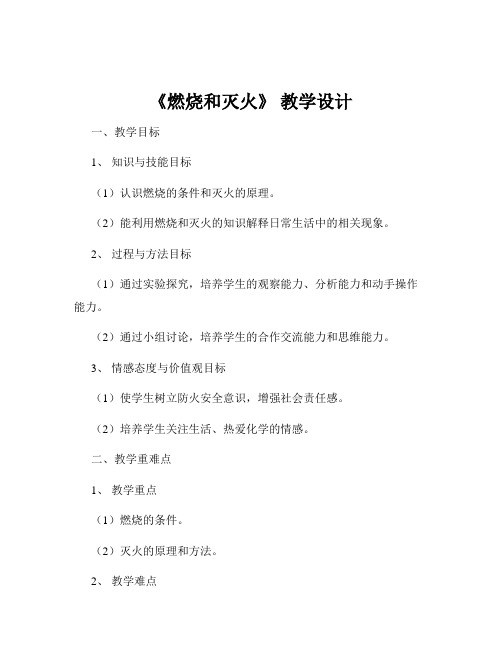 《燃烧和灭火》 教学设计

一、教学目标

1、 知识与技能目标

（1）认识燃烧的条件和灭火的原理。

（2）能利用燃烧和灭火的知识解释日常生活中的相关现象。

2、 过程与方法目标

（1）通过实验探究，培养学生的观察能力、分析能力和动手操作能力。

（2）通过小组讨论，培养学生的合作交流能力和思维能力。

3、 情感态度与价值观目标

（1）使学生树立防火安全意识，增强社会责任感。

（2）培养学生关注生活、热爱化学的情感。

二、教学重难点

1、 教学重点

（1）燃烧的条件。

（2）灭火的原理和方法。

2、 教学难点